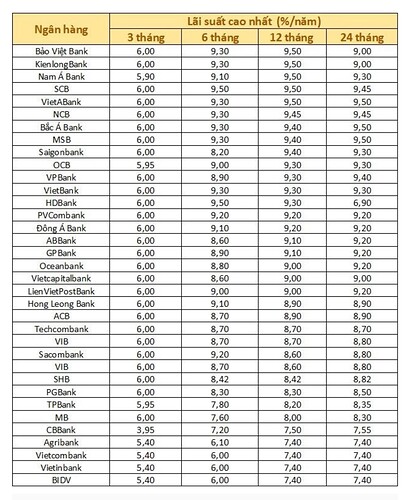 | Ngân hàng | Lãi suất cao nhất (%/năm) | | | |
|---|---|---|---|---|
| | 3 tháng | 6 tháng | 12 tháng | 24 tháng |
| Bảo Việt Bank | 6,00 | 9,30 | 9,50 | 9,00 |
| KienlongBank | 6,00 | 9,30 | 9,50 | 9,00 |
| Nam Á Bank | 5,90 | 9,10 | 9,50 | 9,30 |
| SCB | 6,00 | 9,50 | 9,50 | 9,45 |
| VietABank | 6,00 | 9,30 | 9,50 | 9,50 |
| NCB | 6,00 | 9,30 | 9,45 | 9,45 |
| Bắc Á Bank | 6,00 | 9,30 | 9,40 | 9,50 |
| MSB | 6,00 | 9,30 | 9,40 | 9,50 |
| Saigonbank | 6,00 | 8,20 | 9,40 | 9,30 |
| OCB | 5,95 | 9,00 | 9,30 | 9,30 |
| VPBank | 6,00 | 8,90 | 9,30 | 9,40 |
| VietBank | 6,00 | 9,30 | 9,30 | 9,30 |
| HDBank | 6,00 | 9,50 | 9,30 | 6,90 |
| PVCombank | 6,00 | 9,20 | 9,20 | 9,20 |
| Đông Á Bank | 6,00 | 9,10 | 9,20 | 9,20 |
| ABBank | 6,00 | 8,60 | 9,10 | 9,20 |
| GPBank | 6,00 | 8,90 | 9,10 | 9,20 |
| Oceanbank | 6,00 | 8,80 | 9,00 | 9,20 |
| Vietcapitalbank | 6,00 | 8,60 | 9,00 | 9,00 |
| LienVietPostBank | 6,00 | 9,00 | 9,00 | 9,20 |
| Hong Leong Bank | 6,00 | 9,10 | 8,90 | 8,90 |
| ACB | 6,00 | 8,70 | 8,90 | 8,90 |
| Techcombank | 6,00 | 8,70 | 8,70 | 8,70 |
| VIB | 6,00 | 8,70 | 8,70 | 8,80 |
| Sacombank | 6,00 | 9,20 | 8,60 | 8,80 |
| VIB | 6,00 | 8,70 | 8,60 | 8,80 |
| SHB | 6,00 | 8,42 | 8,42 | 8,82 |
| PGBank | 6,00 | 8,30 | 8,30 | 8,50 |
| TPBank | 5,95 | 7,80 | 8,20 | 8,35 |
| MB | 6,00 | 7,60 | 8,00 | 8,30 |
| CBBank | 3,95 | 7,20 | 7,50 | 7,55 |
| Agribank | 5,40 | 6,10 | 7,40 | 7,40 |
| Vietcombank | 5,40 | 6,00 | 7,40 | 7,40 |
| Vietinbank | 5,40 | 6,00 | 7,40 | 7,40 |
| BIDV | 5,40 | 6,00 | 7,40 | 7,40 |